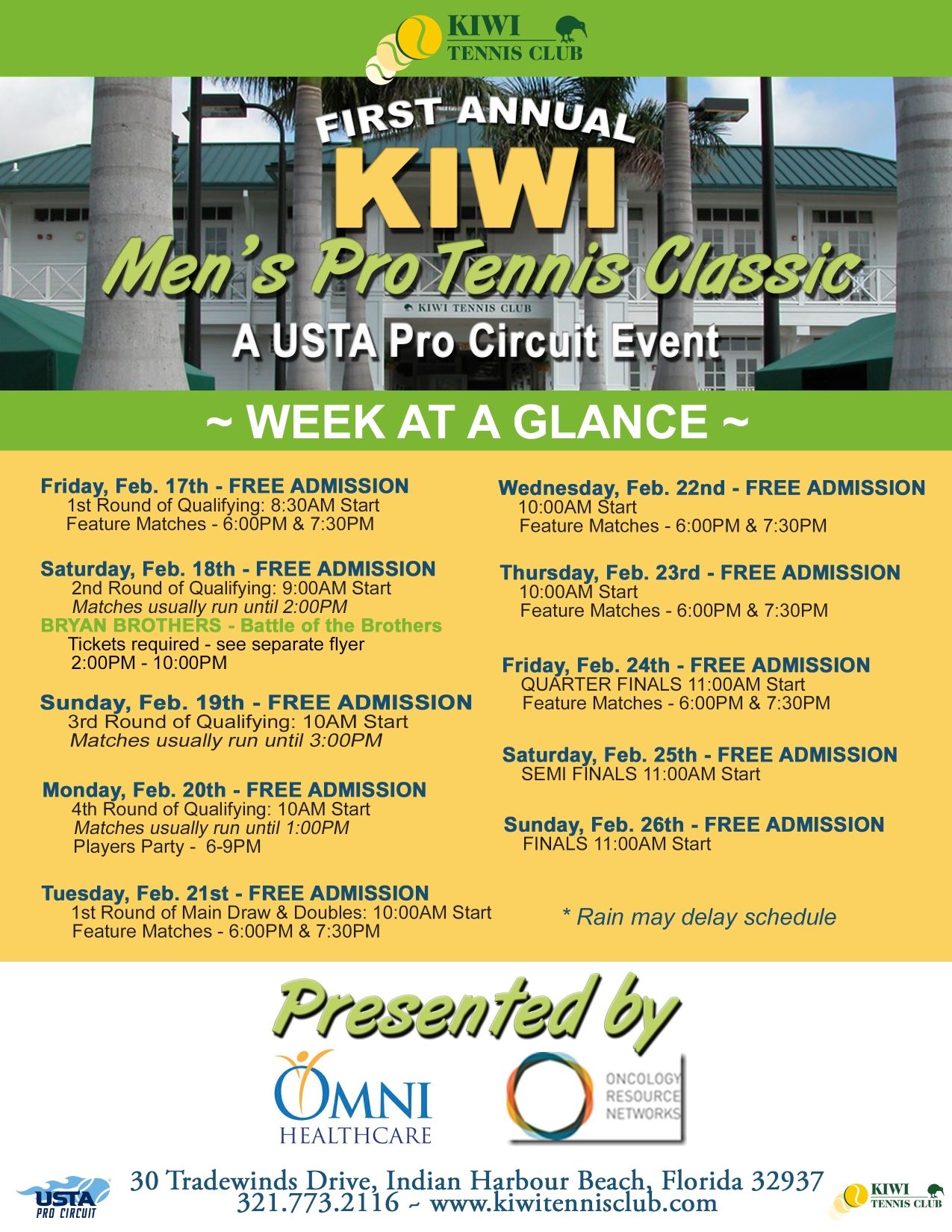 KIWI
TENNIS CLUB

FIRST ANNUAL
KIWI
Men's Pro Tennis Classic
KIWI TENNIS CLUB
A USTA Pro Circuit Event

~ WEEK AT A GLANCE ~

Friday, Feb. 17th - FREE ADMISSION
1st Round of Qualifying: 8:30AM Start
Feature Matches - 6:00PM & 7:30PM

Saturday, Feb. 18th - FREE ADMISSION
2nd Round of Qualifying: 9:00AM Start
Matches usually run until 2:00PM
BRYAN BROTHERS - Battle of the Brothers
Tickets required - see separate flyer
2:00PM - 10:00PM

Sunday, Feb. 19th - FREE ADMISSION
3rd Round of Qualifying: 10AM Start
Matches usually run until 3:00PM

Monday, Feb. 20th - FREE ADMISSION
4th Round of Qualifying: 10AM Start
Matches usually run until 1:00PM
Players Party - 6-9PM

Tuesday, Feb. 21st - FREE ADMISSION
1st Round of Main Draw & Doubles: 10:00AM Start
Feature Matches - 6:00PM & 7:30PM

Wednesday, Feb. 22nd - FREE ADMISSION
10:00AM Start
Feature Matches - 6:00PM & 7:30PM

Thursday, Feb. 23rd - FREE ADMISSION
10:00AM Start
Feature Matches - 6:00PM & 7:30PM

Friday, Feb. 24th - FREE ADMISSION
QUARTER FINALS 11:00AM Start
Feature Matches - 6:00PM & 7:30PM

Saturday, Feb. 25th - FREE ADMISSION
SEMI FINALS 11:00AM Start

Sunday, Feb. 26th - FREE ADMISSION
FINALS 11:00AM Start

* Rain may delay schedule

Presented by

OMNI
HEALTHCARE

ONCOLOGY
RESOURCE
NETWORKS

USTA
PRO CIRCUIT

30 Tradewinds Drive, Indian Harbour Beach, Florida 32937
321.773.2116 ~ www.kiwitennisclub.com

KIWI
TENNIS CLUB